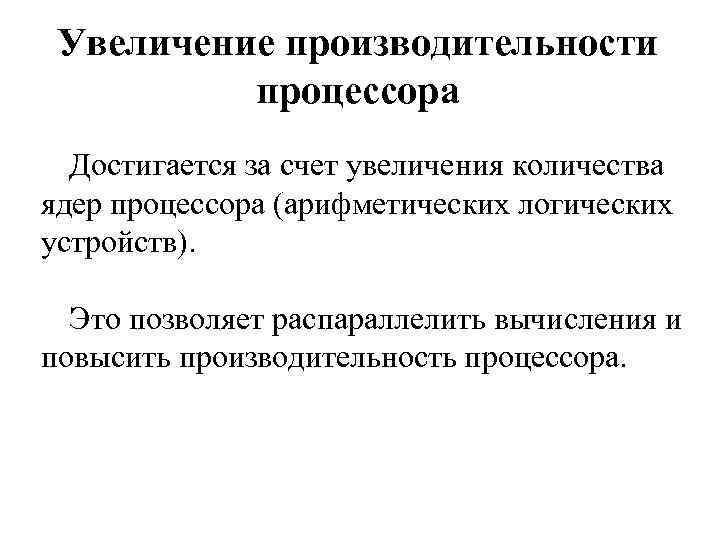 Увеличение производительности процессора

Достигается за счет увеличения количества ядер процессора (арифметических логических устройств).

Это позволяет распараллелить вычисления и повысить производительность процессора.